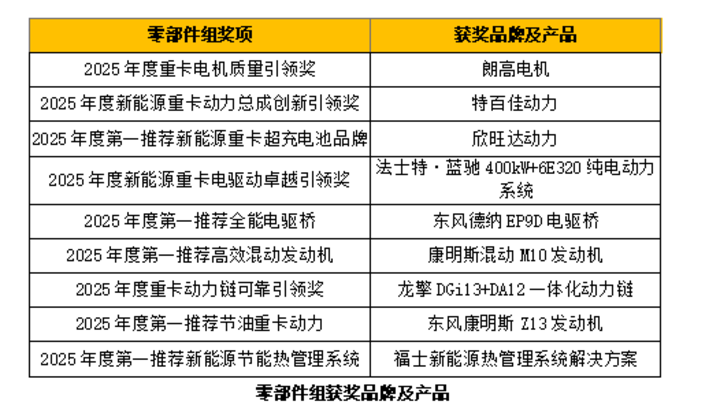 | 零部件组奖项 | 获奖品牌及产品 |
|---|---|
| 2025年度重卡电机质量引领奖 | 朗高电机 |
| 2025年度新能源重卡动力总成创新引领奖 | 特百佳动力 |
| 2025年度第一推荐新能源重卡超充电池品牌 | 欣旺达动力 |
| 2025年度新能源重卡电驱动卓越引领奖 | 法士特·蓝驰400kW+6E320纯电动力系统 |
| 2025年度第一推荐全能电驱桥 | 东风德纳EP9D电驱桥 |
| 2025年度第一推荐高效混动发动机 | 康明斯混动M10发动机 |
| 2025年度重卡动力链可靠引领奖 | 龙擎DGi13+DA12一体化动力链 |
| 2025年度第一推荐节油重卡动力 | 东风康明斯Z13发动机 |
| 2025年度第一推荐新能源节能热管理系统 | 福士新能源热管理系统解决方案 |

零部件组获奖品牌及产品